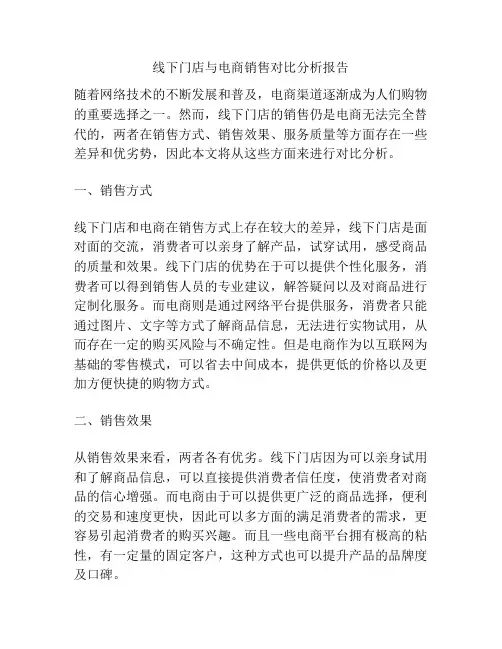 线下门店与电商销售对比分析报告

随着网络技术的不断发展和普及，电商渠道逐渐成为人们购物的重要选择之一。然而，线下门店的销售仍是电商无法完全替代的，两者在销售方式、销售效果、服务质量等方面存在一些差异和优劣势，因此本文将从这些方面来进行对比分析。

一、销售方式

线下门店和电商在销售方式上存在较大的差异，线下门店是面对面的交流，消费者可以亲身了解产品，试穿试用，感受商品的质量和效果。线下门店的优势在于可以提供个性化服务，消费者可以得到销售人员的专业建议，解答疑问以及对商品进行定制化服务。而电商则是通过网络平台提供服务，消费者只能通过图片、文字等方式了解商品信息，无法进行实物试用，从而存在一定的购买风险与不确定性。但是电商作为以互联网为基础的零售模式，可以省去中间成本，提供更低的价格以及更加方便快捷的购物方式。

二、销售效果

从销售效果来看，两者各有优劣。线下门店因为可以亲身试用和了解商品信息，可以直接提供消费者信任度，使消费者对商品的信心增强。而电商由于可以提供更广泛的商品选择，便利的交易和速度更快，因此可以多方面的满足消费者的需求，更容易引起消费者的购买兴趣。而且一些电商平台拥有极高的粘性，有一定量的固定客户，这种方式也可以提升产品的品牌度及口碑。